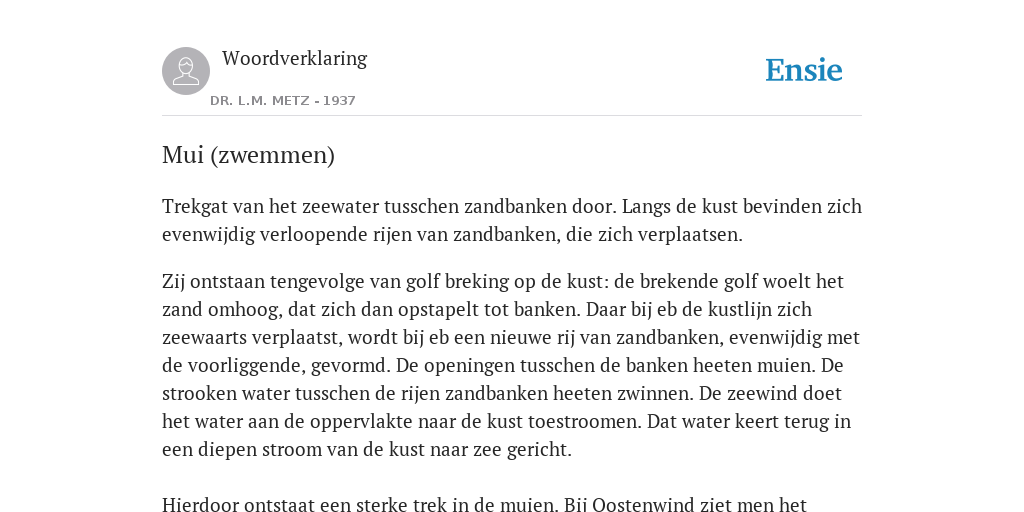 Woordverklaring

DR. L.M. METZ - 1937

Ensie

Mui (zwemmen)

Trekgat van het zeewater tusschen zandbanken door. Langs de kust bevinden zich evenwijdig verloopende rijen van zandbanken, die zich verplaatsen.

Zij ontstaan tengevolge van golf breking op de kust: de brekende golf woelt het zand omhoog, dat zich dan opstapelt tot banken. Daar bij eb de kustlijn zich zeewaarts verplaatst, wordt bij eb een nieuwe rij van zandbanken, evenwijdig met de voorliggende, gevormd. De openingen tusschen de banken heeten muien. De strooken water tusschen de rijen zandbanken heeten zwinnen. De zeewind doet het water aan de oppervlakte naar de kust toestroomen. Dat water keert terug in een diepen stroom van de kust naar zee gericht.

Hierdoor ontstaat een sterke trek in de muien. Bij Oostenwind ziet men het